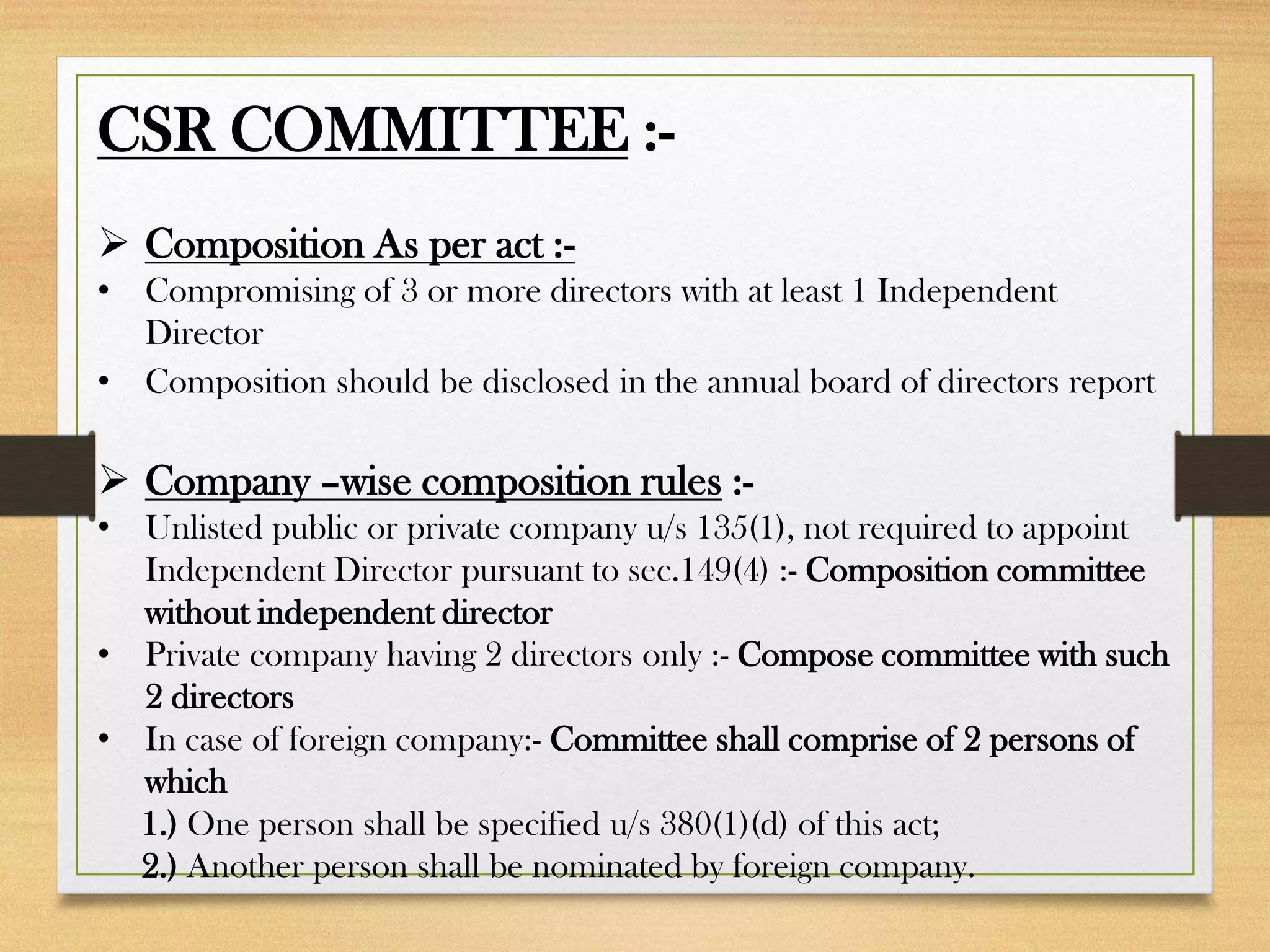 CSR COMMITTEE :-

➢ Composition As per act :-
• Compromising of 3 or more directors with at least 1 Independent Director
• Composition should be disclosed in the annual board of directors report

➢ Company –wise composition rules :-
• Unlisted public or private company u/s 135(1), not required to appoint Independent Director pursuant to sec.149(4) :- Composition committee without independent director
• Private company having 2 directors only :- Compose committee with such 2 directors
• In case of foreign company:- Committee shall comprise of 2 persons of which
1.) One person shall be specified u/s 380(1)(d) of this act;
2.) Another person shall be nominated by foreign company.